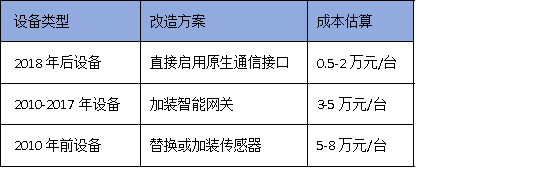 | 设备类型 | 改造方案 | 成本估算 |
|---|---|---|
| 2018 年后设备 | 直接启用原生通信接口 | 0.5-2 万元/台 |
| 2010-2017 年设备 | 加装智能网关 | 3-5 万元/台 |
| 2010 年前设备 | 替换或加装传感器 | 5-8 万元/台 |